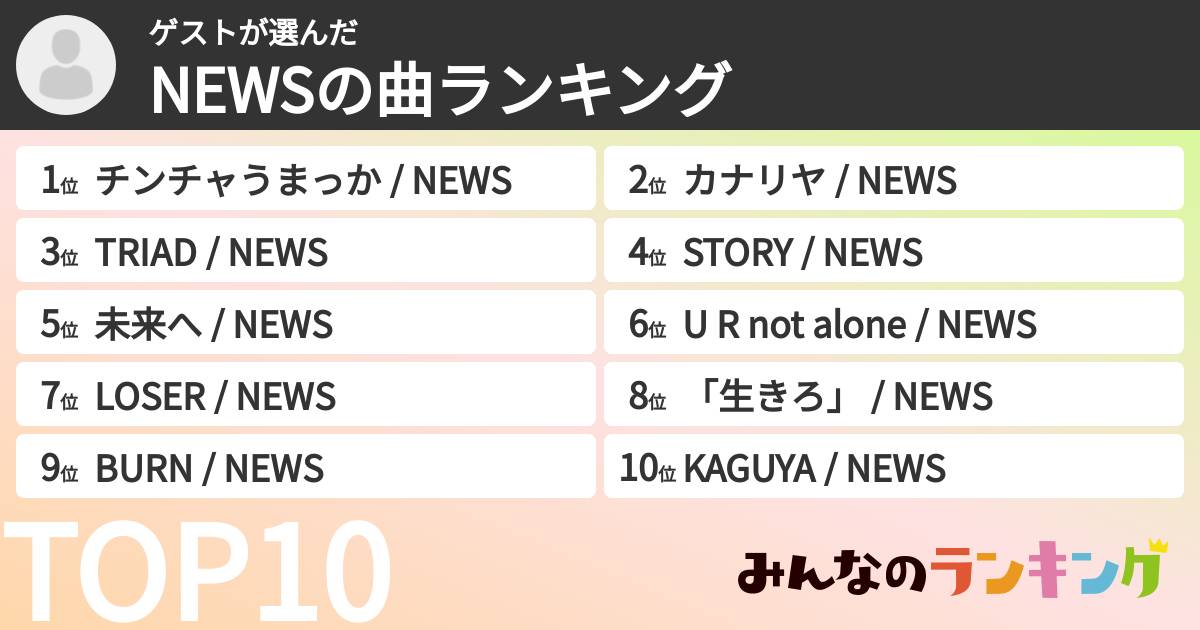 ゲストが選んだ
NEWSの曲ランキング

1位 チンチャうまっか / NEWS
2位 カナリヤ / NEWS
3位 TRIAD / NEWS
4位 STORY / NEWS
5位 未来へ / NEWS
6位 U R not alone / NEWS
7位 LOSER / NEWS
8位 「生きろ」 / NEWS
9位 BURN / NEWS
10位 KAGUYA / NEWS

TOP10

みんなのランキング